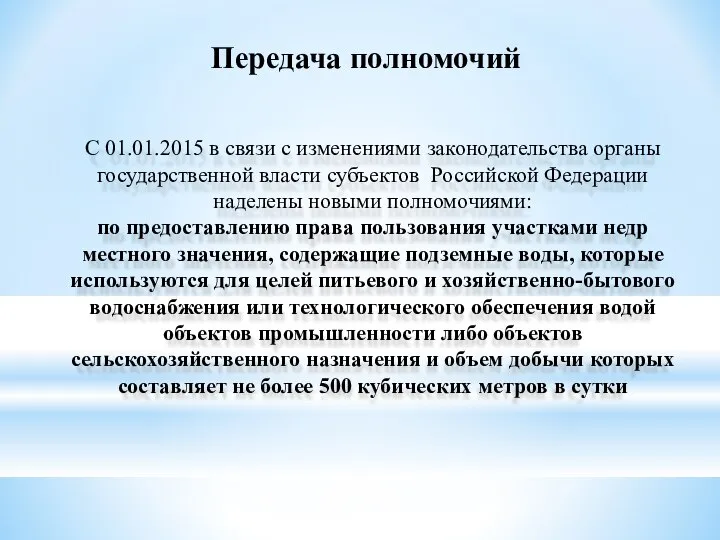 Передача полномочий

С 01.01.2015 в связи с изменениями законодательства органы государственной власти субъектов Российской Федерации наделены новыми полномочиями:
по предоставлению права пользования участками недр местного значения, содержащие подземные воды, которые используются для целей питьевого и хозяйственно-бытового водоснабжения или технологического обеспечения водой объектов промышленности либо объектов сельскохозяйственного назначения и объем добычи которых составляет не более 500 кубических метров в сутки